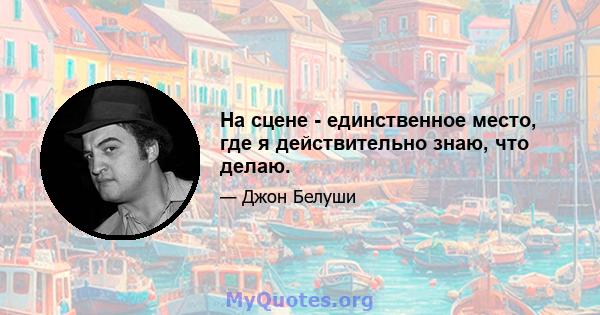 На сцене - единственное место, где я действительно знаю, что делаю.

— Джон Белуши

MyQuotes.org